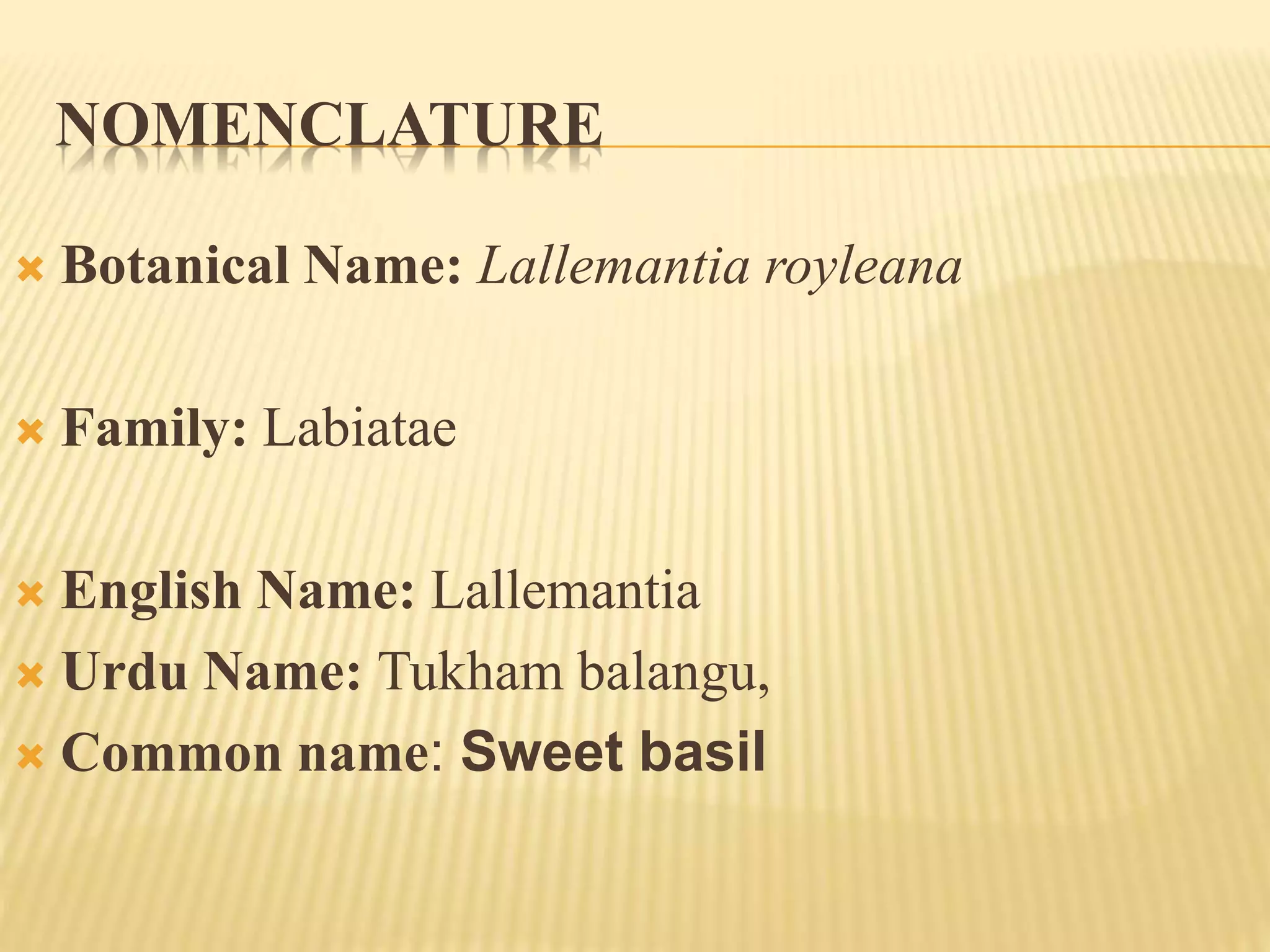 NOMENCLATURE

Botanical Name: Lallemantia royleana

Family: Labiatae

English Name: Lallemantia
Urdu Name: Tukham balangu,
Common name: Sweet basil